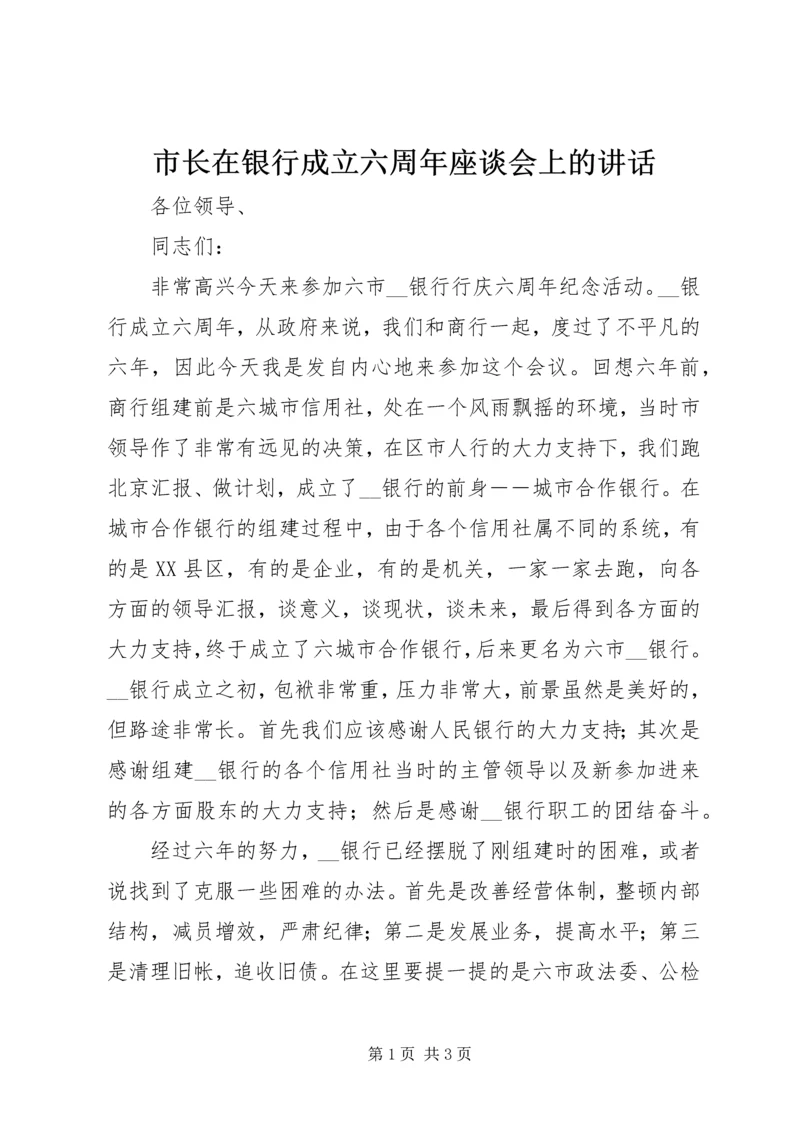 市长在银行成立六周年座谈会上的讲话

各位领导、

同志们：

非常高兴今天来参加六市__银行行庆六周年纪念活动。__银行成立六周年，从政府来说，我们和商行一起，度过了不平凡的六年，因此今天我是发自内心地来参加这个会议。回想六年前，商行组建前是六城市信用社，处在一个风雨飘摇的环境，当时市领导作了非常有远见的决策，在区市人行的大力支持下，我们跑北京汇报、做计划，成立了__银行的前身——城市合作银行。在城市合作银行的组建过程中，由于各个信用社属不同的系统，有的是XX县区，有的是企业，有的是机关，一家一家去跑，向各方面的领导汇报，谈意义，谈现状，谈未来，最后得到各方面的大力支持，终于成立了六城市合作银行，后来更名为六市__银行。__银行成立之初，包袱非常重，压力非常大，前景虽然是美好的，但路途非常长。首先我们应该感谢人民银行的大力支持；其次是感谢组建__银行的各个信用社当时的主管领导以及新参加进来的各方面股东的大力支持；然后是感谢__银行职工的团结奋斗。

经过六年的努力，__银行已经摆脱了刚组建时的困难，或者说找到了克服一些困难的办法。首先是改善经营体制，整顿内部结构，减员增效，严肃纪律；第二是发展业务，提高水平；第三是清理旧帐，追收旧债。在这里要提一提的是六市政法委、公检

第1页 共3页